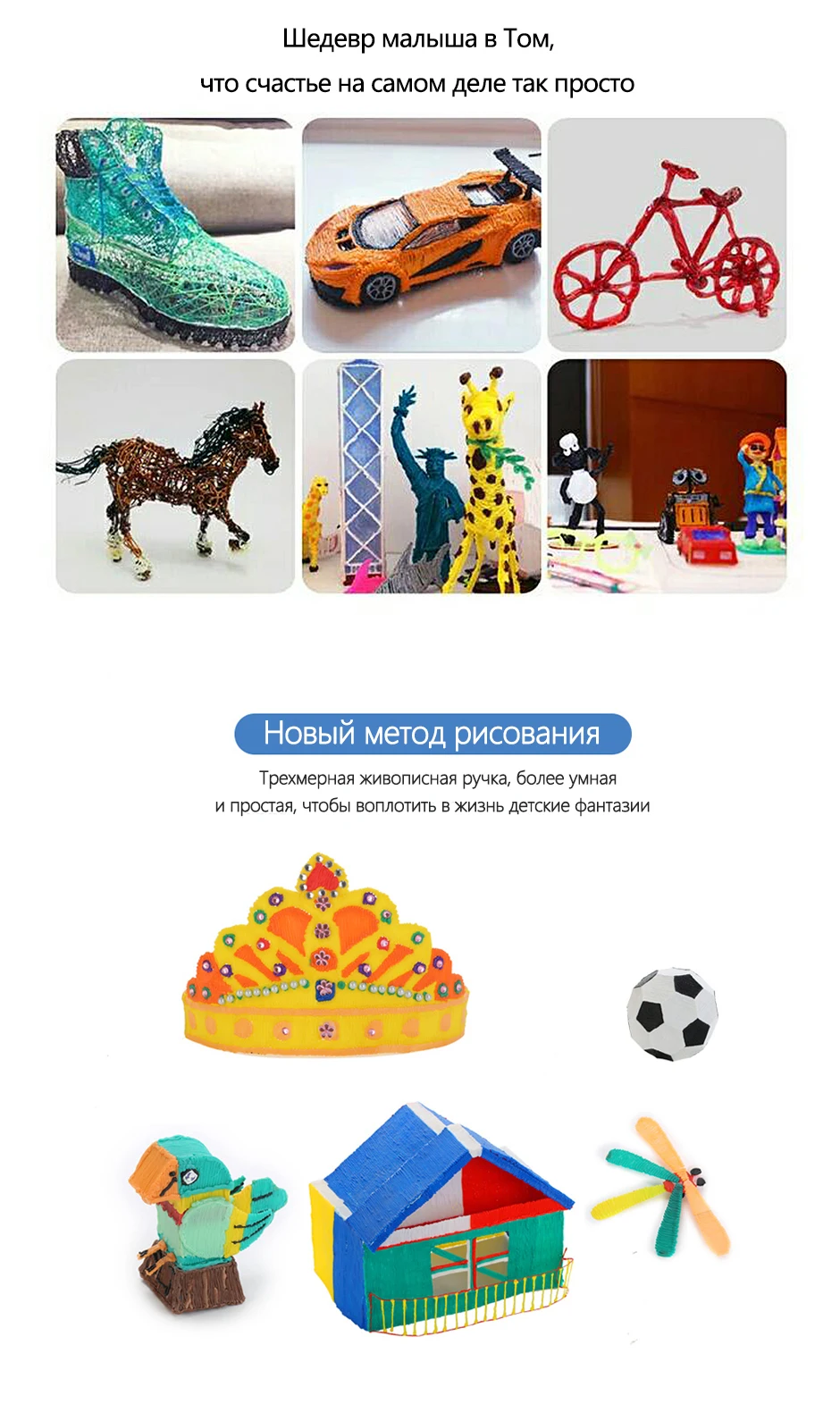 Шедевр малыша в Том,
что счастье на самом деле так просто

Новый метод рисования

Трехмерная живописная ручка, более умная
и простая, чтобы воплотить в жизнь детские фантазии